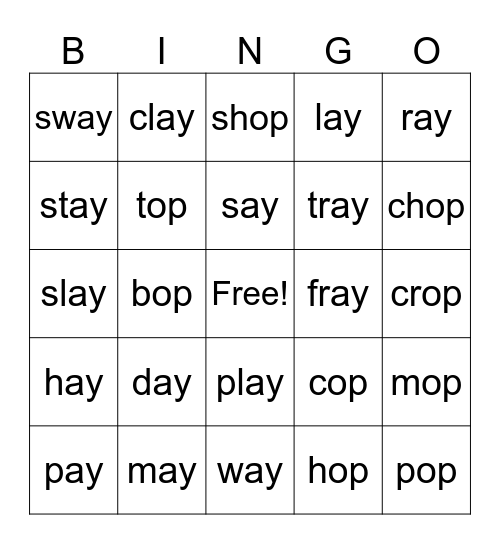 | B | I | N | G | O |
|---|---|---|---|---|
| sway | clay | shop | lay | ray |
| stay | top | say | tray | chop |
| slay | bop | Free! | fray | crop |
| hay | day | play | cop | mop |
| pay | may | way | hop | pop |